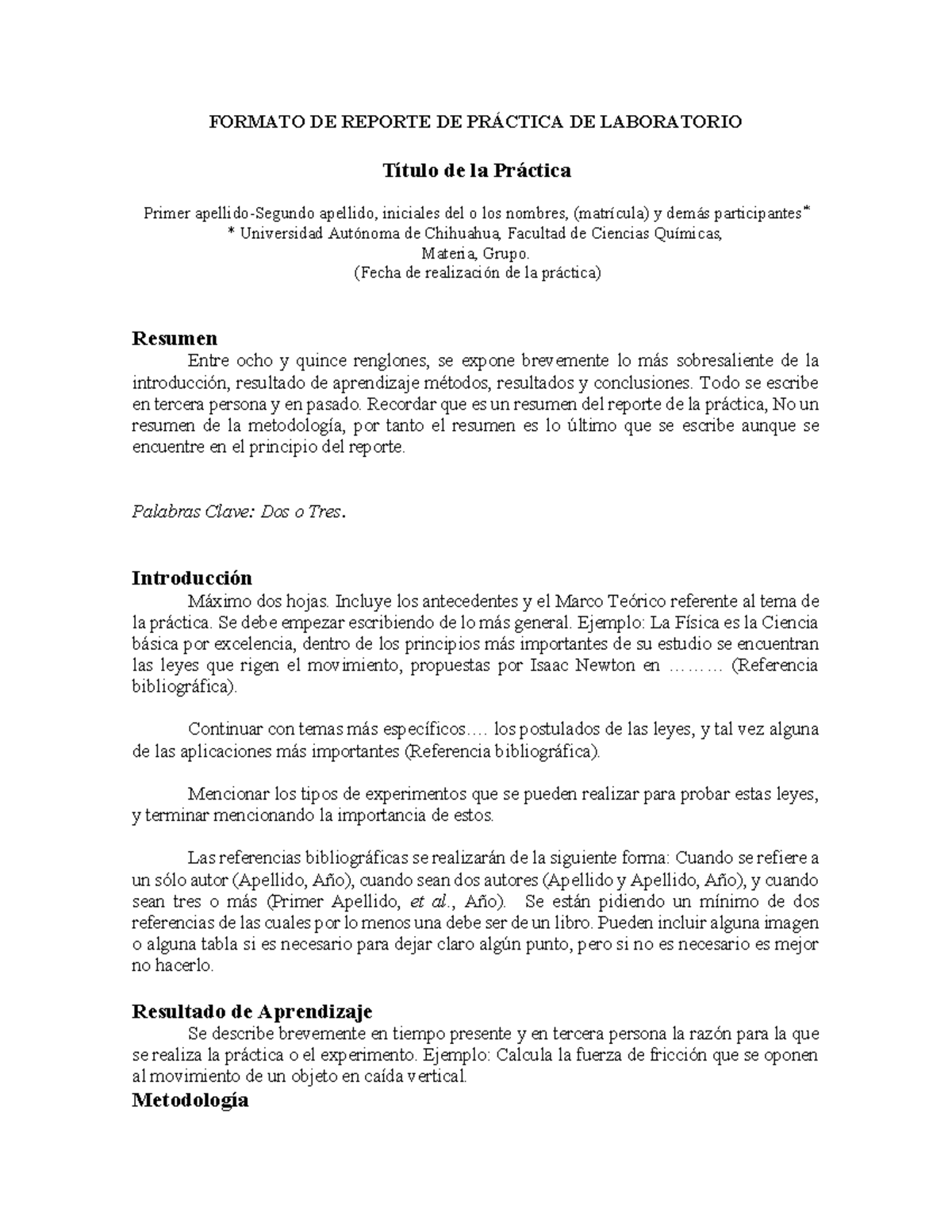 FORMATO DE REPORTE DE PRÁCTICA DE LABORATORIO

Título de la Práctica

Primer apellido-Segundo apellido, iniciales del o los nombres, (matrícula) y demás participantes*
* Universidad Autónoma de Chihuahua, Facultad de Ciencias Químicas,
Materia, Grupo.
(Fecha de realización de la práctica)

Resumen
Entre ocho y quince renglones, se expone brevemente lo más sobresaliente de la introducción, resultado de aprendizaje métodos, resultados y conclusiones. Todo se escribe en tercera persona y en pasado. Recordar que es un resumen del reporte de la práctica, No un resumen de la metodología, por tanto el resumen es lo último que se escribe aunque se encuentre en el principio del reporte.

Palabras Clave: Dos o Tres.

Introducción
Máximo dos hojas. Incluye los antecedentes y el Marco Teórico referente al tema de la práctica. Se debe empezar escribiendo de lo más general. Ejemplo: La Física es la Ciencia básica por excelencia, dentro de los principios más importantes de su estudio se encuentran las leyes que rigen el movimiento, propuestas por Isaac Newton en ……… (Referencia bibliográfica).

Continuar con temas más específicos…. los postulados de las leyes, y tal vez alguna de las aplicaciones más importantes (Referencia bibliográfica).

Mencionar los tipos de experimentos que se pueden realizar para probar estas leyes, y terminar mencionando la importancia de estos.

Las referencias bibliográficas se realizarán de la siguiente forma: Cuando se refiere a un sólo autor (Apellido, Año), cuando sean dos autores (Apellido y Apellido, Año), y cuando sean tres o más (Primer Apellido, et al., Año). Se están pidiendo un mínimo de dos referencias de las cuales por lo menos una debe ser de un libro. Pueden incluir alguna imagen o alguna tabla si es necesario para dejar claro algún punto, pero si no es necesario es mejor no hacerlo.

Resultado de Aprendizaje
Se describe brevemente en tiempo presente y en tercera persona la razón para la que se realiza la práctica o el experimento. Ejemplo: Calcula la fuerza de fricción que se oponen al movimiento de un objeto en caída vertical.
Metodología